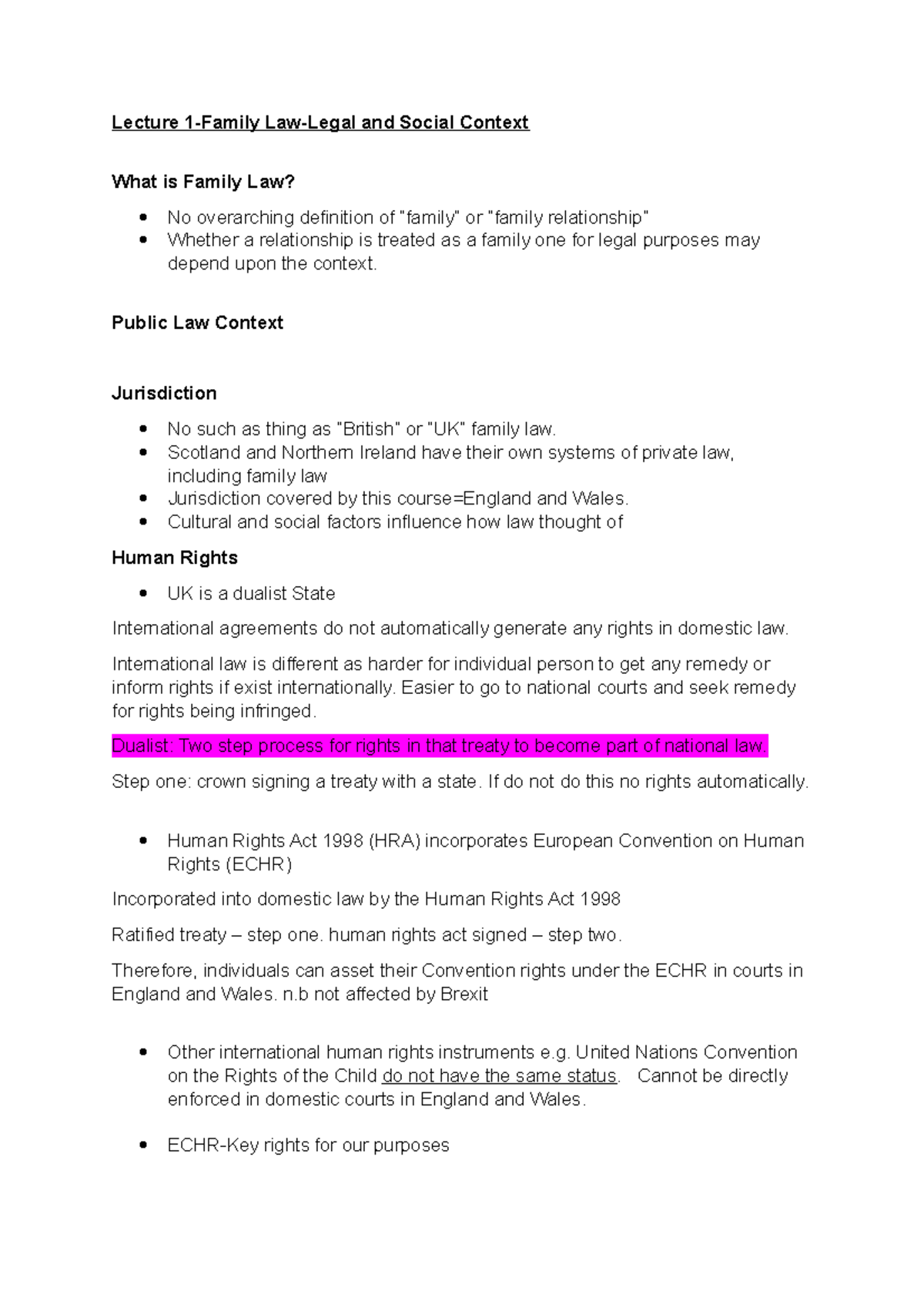 Lecture 1-Family Law-Legal and Social Context

What is Family Law?

• No overarching definition of "family" or "family relationship"
• Whether a relationship is treated as a family one for legal purposes may depend upon the context.

Public Law Context

Jurisdiction

• No such as thing as "British" or "UK" family law.
• Scotland and Northern Ireland have their own systems of private law, including family law
• Jurisdiction covered by this course=England and Wales.
• Cultural and social factors influence how law thought of

Human Rights

• UK is a dualist State

International agreements do not automatically generate any rights in domestic law.

International law is different as harder for individual person to get any remedy or inform rights if exist internationally. Easier to go to national courts and seek remedy for rights being infringed.

Dualist: Two step process for rights in that treaty to become part of national law.

Step one: crown signing a treaty with a state. If do not do this no rights automatically.

• Human Rights Act 1998 (HRA) incorporates European Convention on Human Rights (ECHR)

Incorporated into domestic law by the Human Rights Act 1998

Ratified treaty – step one. human rights act signed – step two.

Therefore, individuals can asset their Convention rights under the ECHR in courts in England and Wales. n.b not affected by Brexit

• Other international human rights instruments e.g. United Nations Convention on the Rights of the Child do not have the same status. Cannot be directly enforced in domestic courts in England and Wales.

• ECHR-Key rights for our purposes